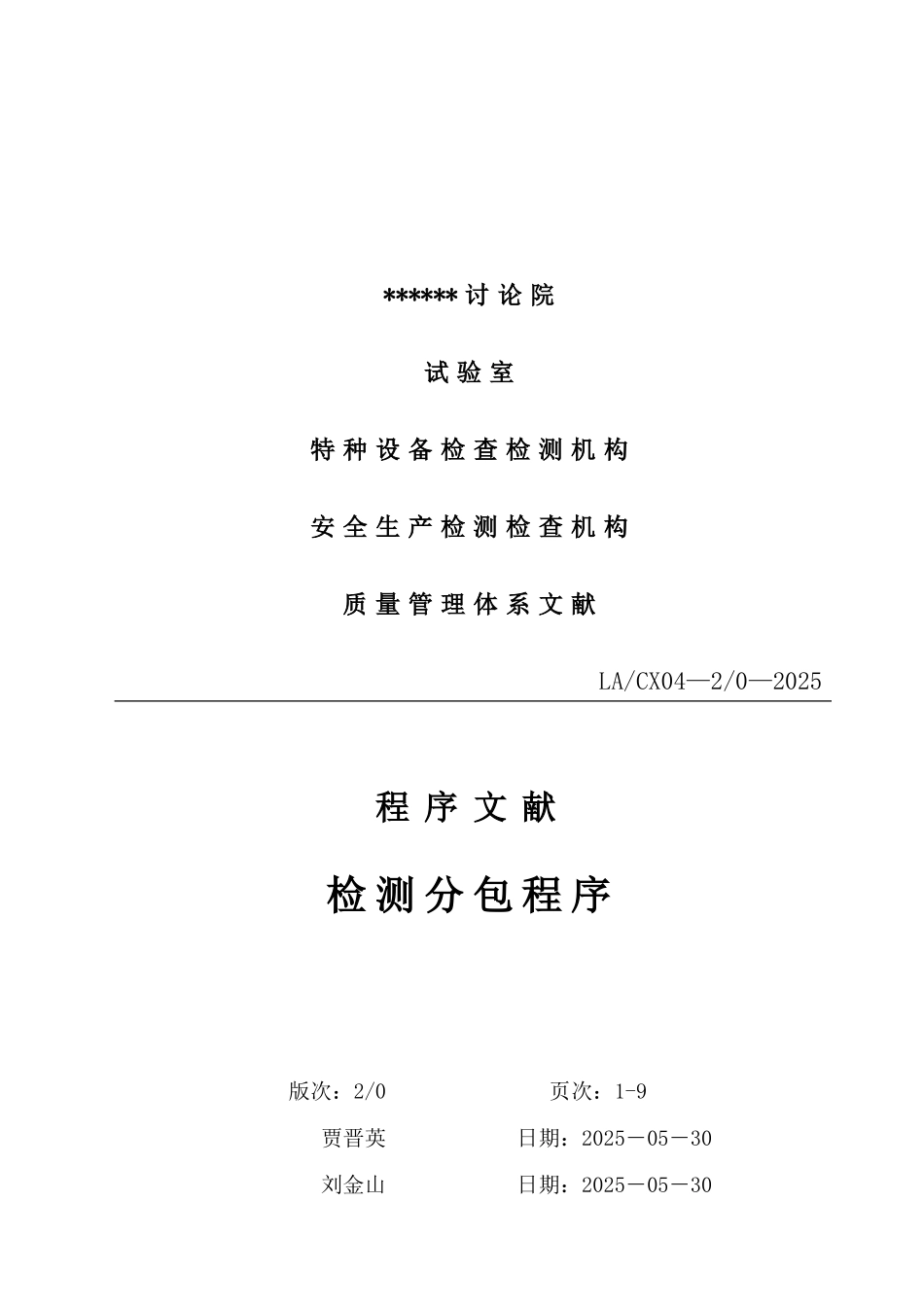 ******讨论院

试验室

特种设备检查检测机构

安全生产检测检查机构

质量管理体系文献

LA/CX04—2/0—2025

程序文献

检测分包程序

版次：2/0　　页次：1-9

贾晋英　　日期：2025－05－30

刘金山　　日期：2025－05－30